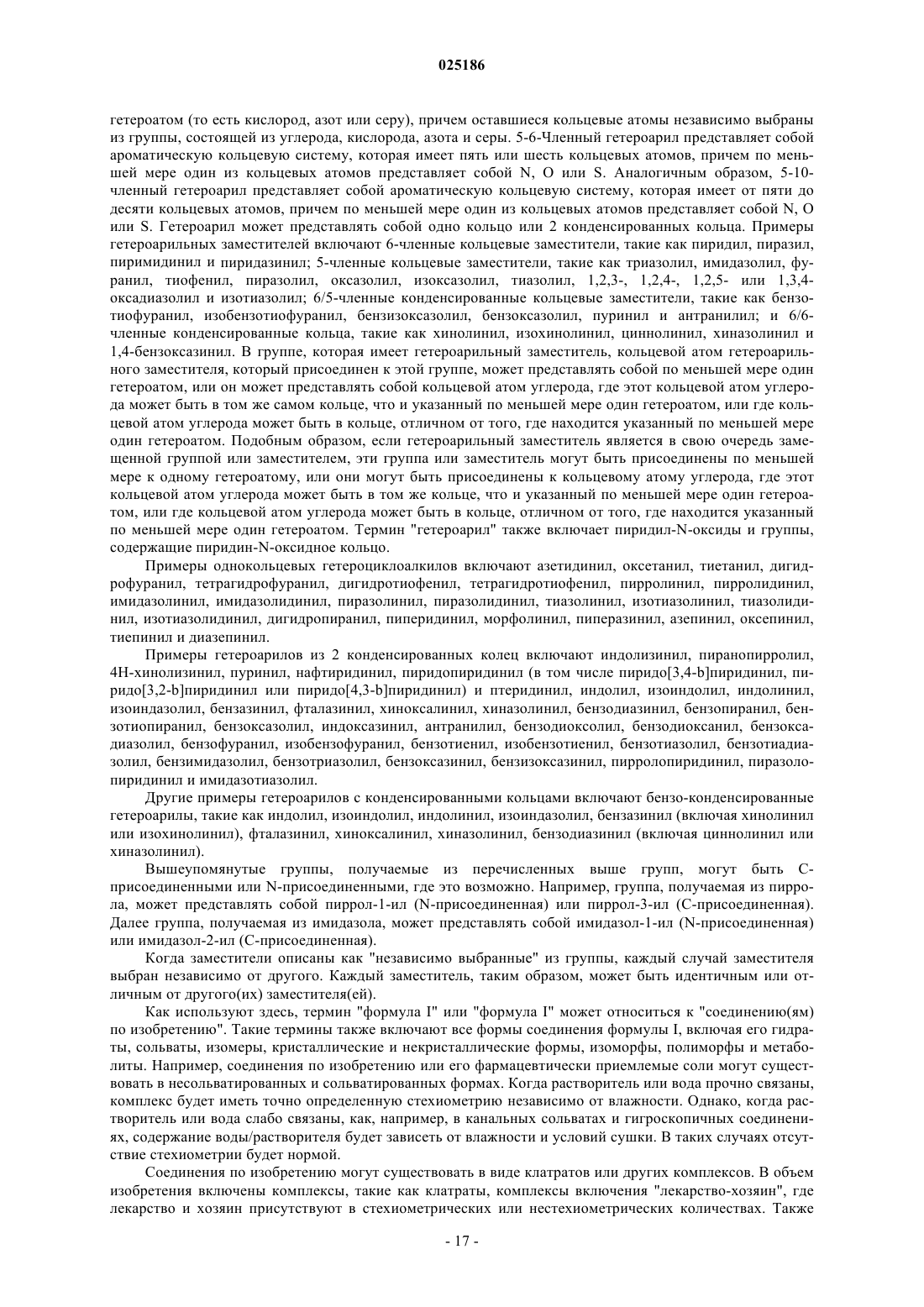 025186

гетероатом (то есть кислород, азот или серу), причем оставшиеся кольцевые атомы независимо выбраны из группы, состоящей из углерода, кислорода, азота и серы. 5-6-Членный гетероарил представляет собой ароматическую кольцевую систему, которая имеет пять или шесть кольцевых атомов, причем по меньшей мере один из кольцевых атомов представляет собой N, O или S. Аналогичным образом, 5-10-членный гетероарил представляет собой ароматическую кольцевую систему, которая имеет от пяти до десяти кольцевых атомов, причем по меньшей мере один из кольцевых атомов представляет собой N, O или S. Гетероарил может представлять собой одно кольцо или 2 конденсированных кольца. Примеры гетероарильных заместителей включают 6-членные кольцевые заместители, такие как пиридил, пиразил, пиримидинил и пиридазинил; 5-членные кольцевые заместители, такие как триазолил, имидазолил, фуранил, тиофенил, пиразолил, оксазолил, изоксазолил, тиазолил, 1,2,3-, 1,2,4-, 1,2,5- или 1,3,4-оксадиазолил и изотиазолил; 6/5-членные конденсированные кольцевые заместители, такие как бензотиофуранил, изобензотиофуранил, бензизоксазолил, бензоксазолил, пуринил и антранилил; и 6/6-членные конденсированные кольца, такие как хинолинил, изохинолинил, циннолинил, хиназолинил и 1,4-бензоксазинил. В группе, которая имеет гетероарильный заместитель, кольцевой атом гетероарильного заместителя, который присоединен к этой группе, может представлять собой по меньшей мере один гетероатом, или он может представлять собой кольцевой атом углерода, где этот кольцевой атом углерода может быть в том же самом кольце, что и указанный по меньшей мере один гетероатом, или где кольцевой атом углерода может быть в кольце, отличном от того, где находится указанный по меньшей мере один гетероатом. Подобным образом, если гетероарильный заместитель является в свою очередь замещенной группой или заместителем, эти группа или заместитель могут быть присоединены по меньшей мере к одному гетероатому, или они могут быть присоединены к кольцевому атому углерода, где этот кольцевой атом углерода может быть в том же кольце, что и указанный по меньшей мере один гетероатом, или где кольцевой атом углерода может быть в кольце, отличном от того, где находится указанный по меньшей мере один гетероатом. Термин "гетероарил" также включает пиридил-N-оксиды и группы, содержащие пиридин-N-оксидное кольцо.

Примеры однокольцевых гетероциклоалкилов включают азетидинил, оксетанил, тиетанил, дигидрофуранил, тетрагидрофуранил, дигидротиофенил, тетрагидротиофенил, пирролинил, пирролидинил, имидазолинил, имидазолидинил, пиразолинил, пиразолидинил, тиазолинил, изотиазолинил, тиазолидинил, изотиазолидинил, дигидропиранил, пиперидинил, морфолинил, пиперазинил, азепинил, оксепинил, тиепинил и диазепинил.

Примеры гетероарилов из 2 конденсированных колец включают индолизинил, пиранопирролил, 4H-хинолизинил, пуринил, нафтиридинил, пиридопиридинил (в том числе пиридо[3,4-b]пиридинил, пиридо[3,2-b]пиридинил или пиридо[4,3-b]пиридинил) и птеридинил, индолил, изоиндолил, индолинил, изоиндазолил, бензазинил, фталазинил, хиноксалинил, хиназолинил, бензодиазинил, бензопиранил, бензотиопиранил, бензоксазолил, индоксазинил, антранилил, бензодиоксолил, бензодиоксанил, бензоксадиазолил, бензофуранил, изобензофуранил, бензотиенил, изобензотиенил, бензотиазолил, бензотиадиазолил, бензимидазолил, бензотриазолил, бензоксазинил, бензизоксазинил, пирролопиридинил, пиразолопиридинил и имидазотиазолил.

Другие примеры гетероарилов с конденсированными кольцами включают бензо-конденсированные гетероарилы, такие как индолил, изоиндолил, индолинил, изоиндазолил, бензазинил (включая хинолинил или изохинолинил), фталазинил, хиноксалинил, хиназолинил, бензодиазинил (включая циннолинил или хиназолинил).

Вышеупомянутые группы, получаемые из перечисленных выше групп, могут быть C-присоединенными или N-присоединенными, где это возможно. Например, группа, получаемая из пиррола, может представлять собой пиррол-1-ил (N-присоединенная) или пиррол-3-ил (C-присоединенная). Далее группа, получаемая из имидазола, может представлять собой имидазол-1-ил (N-присоединенная) или имидазол-2-ил (C-присоединенная).

Когда заместители описаны как "независимо выбранные" из группы, каждый случай заместителя выбран независимо от другого. Каждый заместитель, таким образом, может быть идентичным или отличным от другого(их) заместителя(ей).

Как используют здесь, термин "формула I" или "формула I" может относиться к "соединению(ям) по изобретению". Такие термины также включают все формы соединения формулы I, включая его гидраты, сольваты, изомеры, кристаллические и некристаллические формы, изоморфы, полиморфы и метаболиты. Например, соединения по изобретению или его фармацевтически приемлемые соли могут существовать в несольватированных и сольватированных формах. Когда растворитель или вода прочно связаны, комплекс будет иметь точно определенную стехиометрию независимо от влажности. Однако, когда растворитель или вода слабо связаны, как, например, в канальных сольватах и гигроскопичных соединениях, содержание воды/растворителя будет зависеть от влажности и условий сушки. В таких случаях отсутствие стехиометрии будет нормой.

Соединения по изобретению могут существовать в виде клатратов или других комплексов. В объем изобретения включены комплексы, такие как клатраты, комплексы включения "лекарство-хозяин", где лекарство и хозяин присутствуют в стехиометрических или нестехиометрических количествах. Также

- 17 -